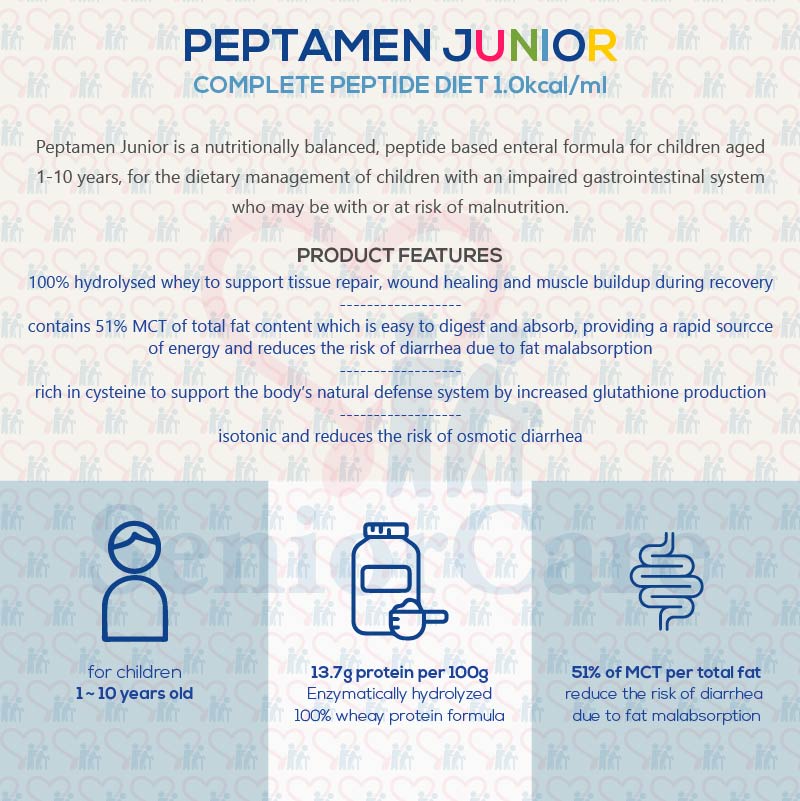 PEPTAMEN JUNIOR
COMPLETE PEPTIDE DIET 1.0kcal/ml

Peptamen Junior is a nutritionally balanced, peptide based enteral formula for children aged 1-10 years, for the dietary management of children with an impaired gastrointestinal system who may be with or at risk of malnutrition.

PRODUCT FEATURES
100% hydrolysed whey to support tissue repair, wound healing and muscle buildup during recovery
------------------
contains 51% MCT of total fat content which is easy to digest and absorb, providing a rapid sourcce of energy and reduces the risk of diarrhea due to fat malabsorption
------------------
rich in cysteine to support the body's natural defense system by increased glutathione production
------------------
isotonic and reduces the risk of osmotic diarrhea

SeniorCare

for children
1 ~ 10 years old

13.7g protein per 100g
Enzymatically hydrolyzed
100% wheay protein formula

51% of MCT per total fat
reduce the risk of diarrhea
due to fat malabsorption